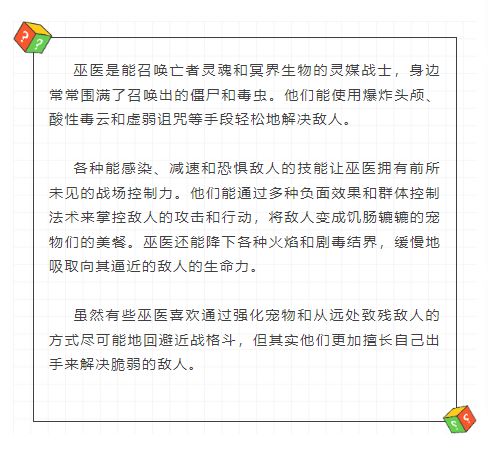 巫医是能召唤亡者灵魂和冥界生物的灵媒战士，身边常常围满了召唤出的僵尸和毒虫。他们能使用爆炸头颅、酸性毒云和虚弱诅咒等手段轻松地解决敌人。

各种能感染、减速和恐惧敌人的技能让巫医拥有前所未见的战场控制力。他们能通过多种负面效果和群体控制法术来掌控敌人的攻击和行动，将敌人变成饥肠辘辘的宠物们的美餐。巫医还能降下各种火焰和剧毒结界，缓慢地吸取向其逼近的敌人的生命力。

虽然有些巫医喜欢通过强化宠物和从远处致残敌人的方式尽可能地回避近战格斗，但其实他们更加擅长自己出手来解决脆弱的敌人。